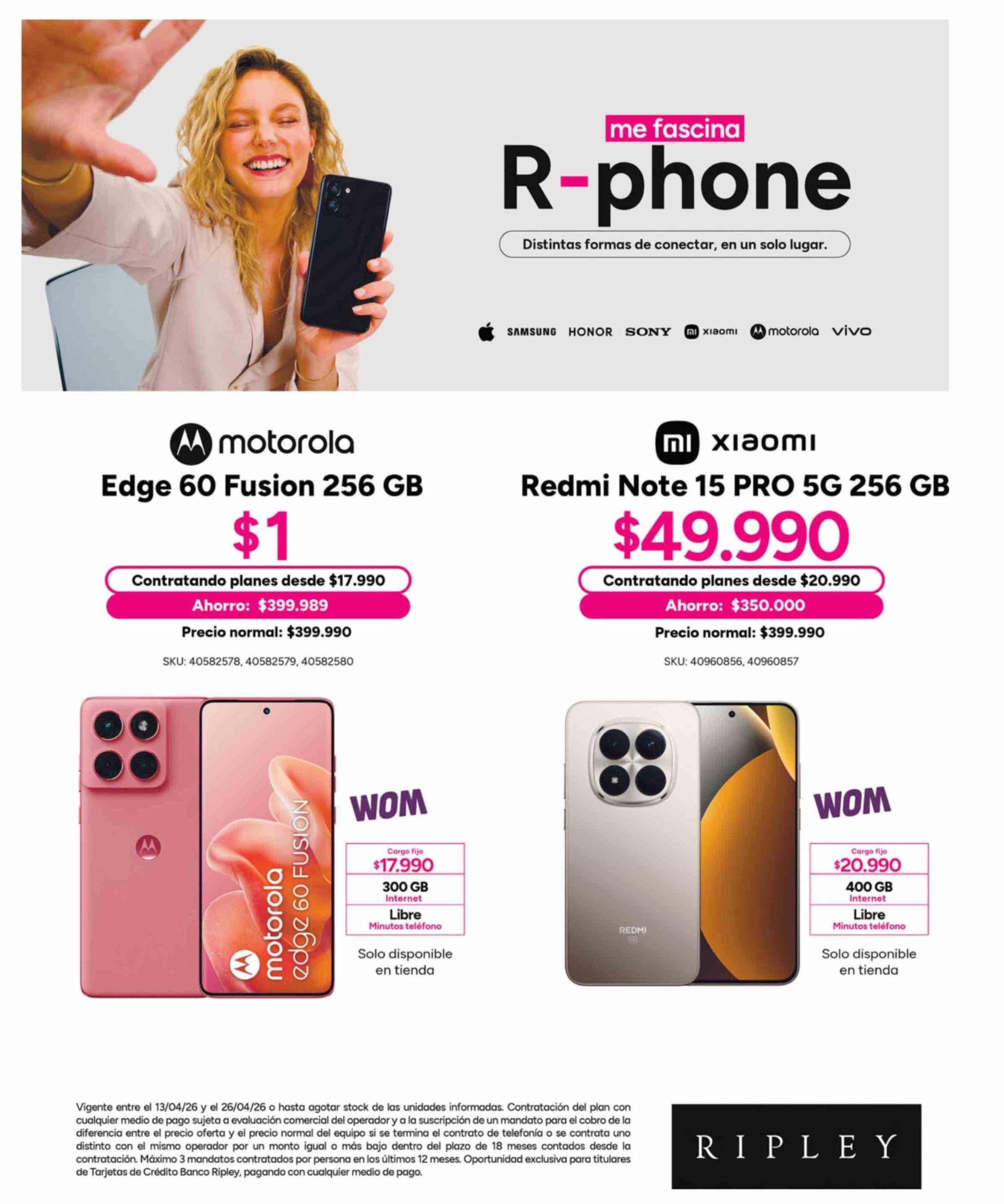 me fascina

R-phone

Distintas formas de conectar, en un solo lugar.

SAMSUNG HONOR SONY xiaomi motorola vivo

motorola

Edge 60 Fusion 256 GB

$1

Contratando planes desde $17.990

Ahorro: $399.989

Precio normal: $399.990

SKU: 40582578, 40582579, 40582580

motorola edge 60 FUSION

WOM

Cargo fijo
$17.990

300 GB
Internet

Libre
Minutos teléfono

Solo disponible en tienda

xiaomi

Redmi Note 15 PRO 5G 256 GB

$49.990

Contratando planes desde $20.990

Ahorro: $350.000

Precio normal: $399.990

SKU: 40960856, 40960857

REDMI

WOM

Cargo fijo
$20.990

400 GB
Internet

Libre
Minutos teléfono

Solo disponible en tienda

Vigente entre el 13/04/26 y el 26/04/26 o hasta agotar stock de las unidades informadas. Contratación del plan con cualquier medio de pago sujeta a evaluación comercial del operador y a la suscripción de un mandato para el cobro de la diferencia entre el precio oferta y el precio normal del equipo si se termina el contrato de telefonía o se contrata uno distinto con el mismo operador por un monto igual o más bajo dentro del plazo de 18 meses contados desde la contratación. Máximo 3 mandatos contratados por persona en los últimos 12 meses. Oportunidad exclusiva para titulares de Tarjetas de Crédito Banco Ripley, pagando con cualquier medio de pago.

RIPLEY